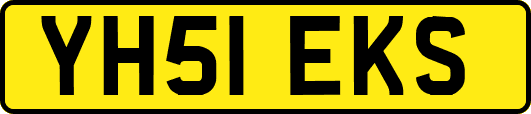 YH51 EKS